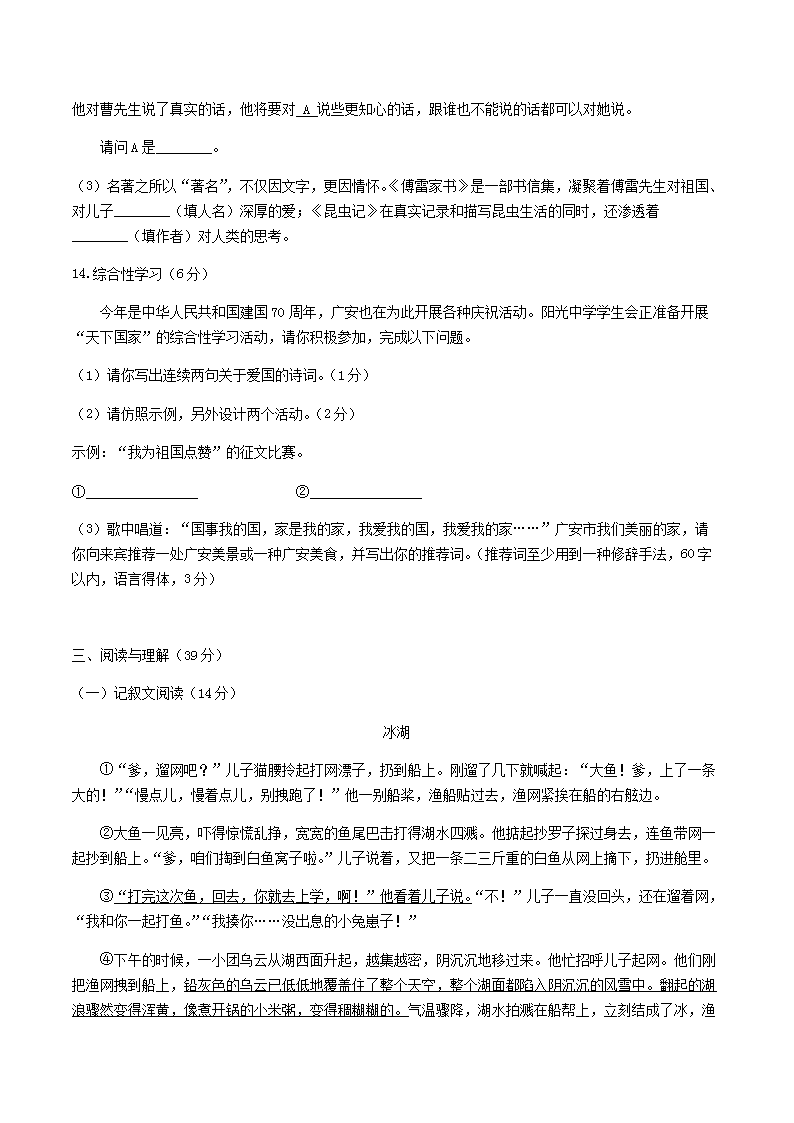 他对曹先生说了真实的话，他将要对 A 说些更知心的话，跟谁也不能说的话都可以对她说。

请问A是________。

（3）名著之所以“著名”，不仅因文字，更因情怀。《傅雷家书》是一部书信集，凝聚着傅雷先生对祖国、对儿子________（填人名）深厚的爱；《昆虫记》在真实记录和描写昆虫生活的同时，还渗透着________（填作者）对人类的思考。

14.综合性学习（6分）

今年是中华人民共和国建国70周年，广安也在为此开展各种庆祝活动。阳光中学学生会正准备开展“天下国家”的综合性学习活动，请你积极参加，完成以下问题。

（1）请你写出连续两句关于爱国的诗词。（1分）

（2）请仿照示例，另外设计两个活动。（2分）

示例：“我为祖国点赞”的征文比赛。

①________________ ②________________

（3）歌中唱道：“国事我的国，家是我的家，我爱我的国，我爱我的家……”广安市我们美丽的家，请你向来宾推荐一处广安美景或一种广安美食，并写出你的推荐词。（推荐词至少用到一种修辞手法，60字以内，语言得体，3分）

三、阅读与理解（39分）

（一）记叙文阅读（14分）

冰湖

①“爹，遛网吧？”儿子猫腰拎起打网漂子，扔到船上。刚遛了几下就喊起：“大鱼！爹，上了一条大的！”“慢点儿，慢着点儿，别拽跑了！”他一别船桨，渔船贴过去，渔网紧挨在船的右舷边。

②大鱼一见亮，吓得惊慌乱挣，宽宽的鱼尾巴击打得湖水四溅。他掂起抄罗子探过身去，连鱼带网一起抄到船上。“爹，咱们掏到白鱼窝子啦。”儿子说着，又把一条二三斤重的白鱼从网上摘下，扔进舱里。

③“打完这次鱼，回去，你就去上学，啊！”他看着儿子说。“不！”儿子一直没回头，还在遛着网，“我和你一起打鱼。”“我揍你……没出息的小兔崽子！”

④下午的时候，一小团乌云从湖西面升起，越集越密，阴沉沉地移过来。他忙招呼儿子起网。他们刚把渔网拽到船上，铅灰色的乌云已低低地覆盖住了整个天空，整个湖面都陷入阴沉沉的风雪中。翻起的湖浪骤然变得浑黄，像煮开锅的小米粥，变得稠糊糊的。气温骤降，湖水拍溅在船帮上，立刻结成了冰，渔